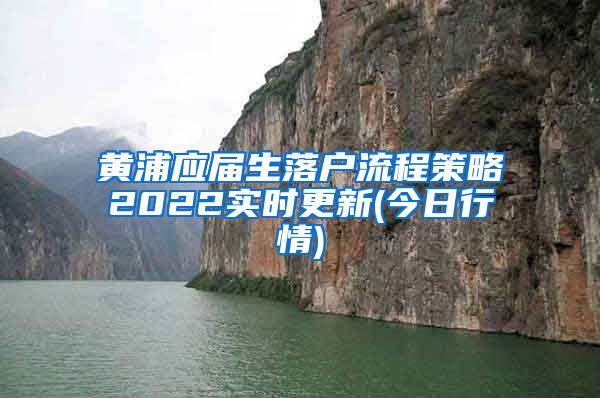 黄浦应届生落户流程策略2022实时更新(今日行情)